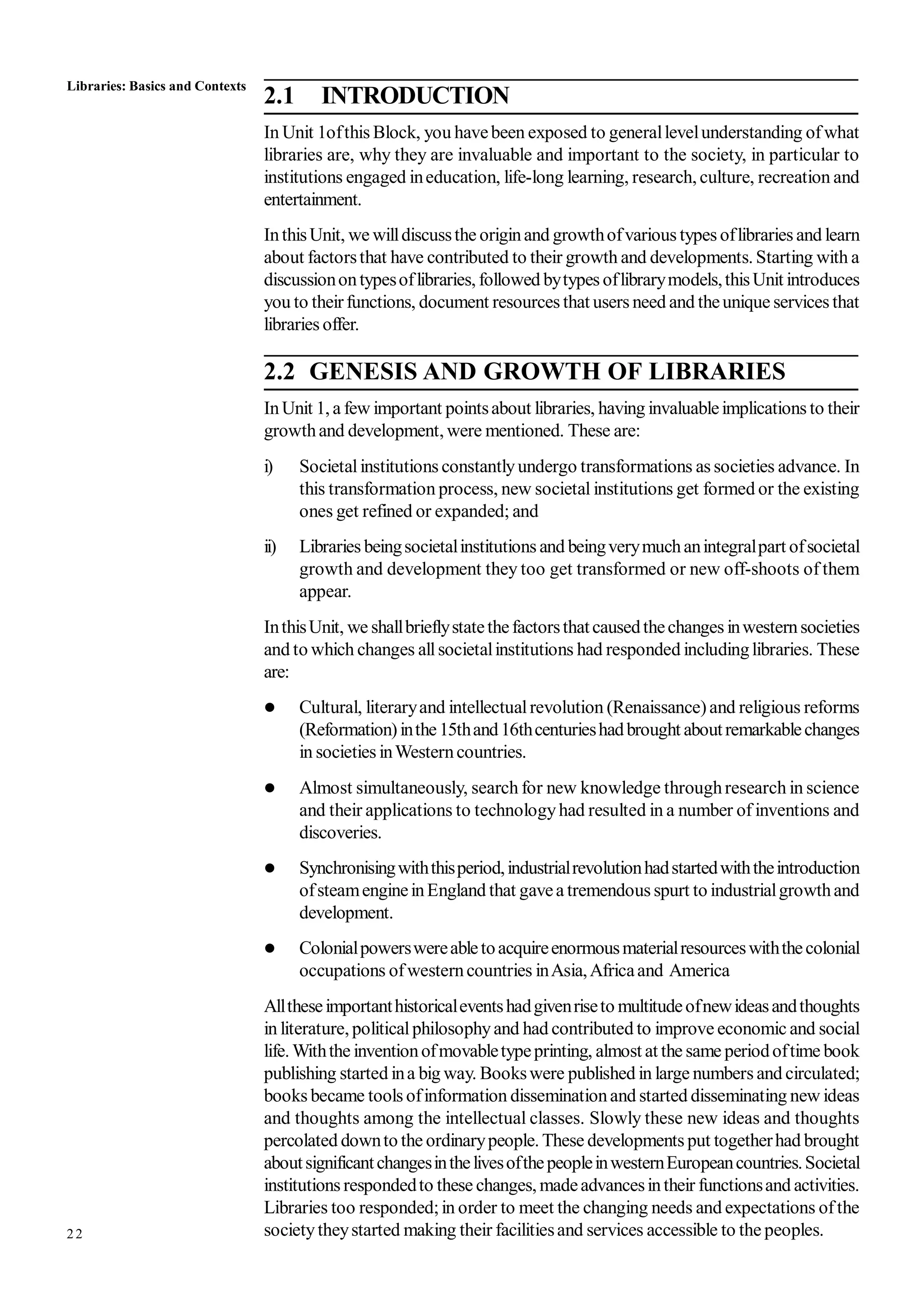 Libraries: Basics and Contexts

2.1 INTRODUCTION

In Unit 1of this Block, you have been exposed to general level understanding of what libraries are, why they are invaluable and important to the society, in particular to institutions engaged in education, life-long learning, research, culture, recreation and entertainment.

In this Unit, we will discuss the origin and growth of various types of libraries and learn about factors that have contributed to their growth and developments. Starting with a discussion on types of libraries, followed by types of library models, this Unit introduces you to their functions, document resources that users need and the unique services that libraries offer.

2.2 GENESIS AND GROWTH OF LIBRARIES

In Unit 1, a few important points about libraries, having invaluable implications to their growth and development, were mentioned. These are:

i) Societal institutions constantly undergo transformations as societies advance. In this transformation process, new societal institutions get formed or the existing ones get refined or expanded; and

ii) Libraries being societal institutions and being very much an integral part of societal growth and development they too get transformed or new off-shoots of them appear.

In this Unit, we shall briefly state the factors that caused the changes in western societies and to which changes all societal institutions had responded including libraries. These are:

● Cultural, literary and intellectual revolution (Renaissance) and religious reforms (Reformation) in the 15th and 16th centuries had brought about remarkable changes in societies in Western countries.

● Almost simultaneously, search for new knowledge through research in science and their applications to technology had resulted in a number of inventions and discoveries.

● Synchronising with this period, industrial revolution had started with the introduction of steam engine in England that gave a tremendous spurt to industrial growth and development.

● Colonial powers were able to acquire enormous material resources with the colonial occupations of western countries in Asia, Africa and America

All these important historical events had given rise to multitude of new ideas and thoughts in literature, political philosophy and had contributed to improve economic and social life. With the invention of movable type printing, almost at the same period of time book publishing started in a big way. Books were published in large numbers and circulated; books became tools of information dissemination and started disseminating new ideas and thoughts among the intellectual classes. Slowly these new ideas and thoughts percolated down to the ordinary people. These developments put together had brought about significant changes in the lives of the people in western European countries. Societal institutions responded to these changes, made advances in their functions and activities. Libraries too responded; in order to meet the changing needs and expectations of the society they started making their facilities and services accessible to the peoples.

22